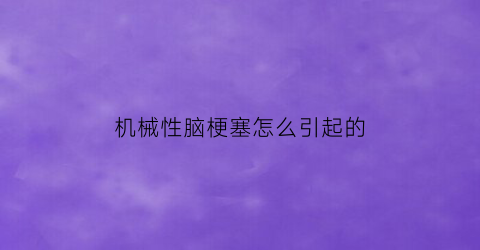 机械性脑梗塞怎么引起的